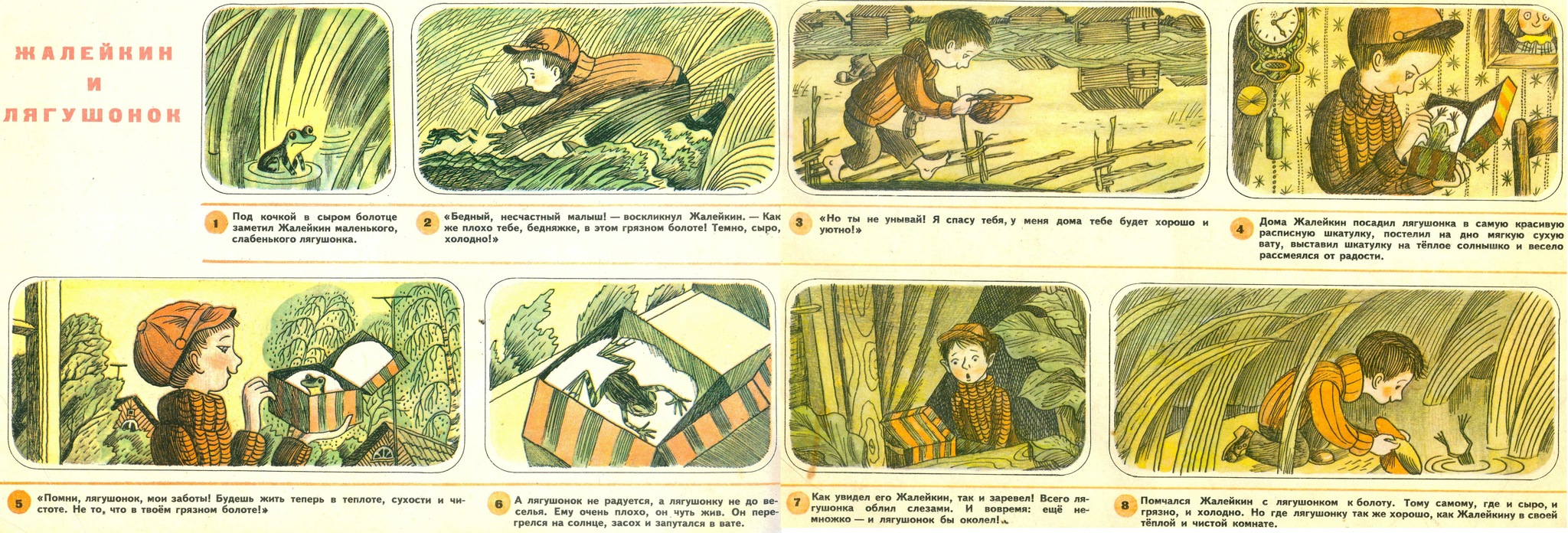 ЖАЛЕЙКИН
И
ЛЯГУШОНОК

1 Под кочкой в сыром болотце заметил Жалейкин маленького, слабенького лягушонка.

2 «Бедный, несчастный малыш! — воскликнул Жалейкин. — Как же плохо тебе, бедняжке, в этом грязном болоте! Темно, сыро, холодно!»

3 «Но ты не унывай! Я спасу тебя, у меня дома тебе будет хорошо и уютно!»

4 Дома Жалейкин посадил лягушонка в самую красивую расписную шкатулку, постелил на дно мягкую сухую вату, выставил шкатулку на тёплое солнышко и весело рассмеялся от радости.

5 «Помни, лягушонок, мои заботы! Будешь жить теперь в теплоте, сухости и чистоте. Не то, что в твоём грязном болоте!»

6 А лягушонок не радуется, а лягушонку не до веселья. Ему очень плохо, он чуть жив. Он перегрелся на солнце, засох и запутался в вате.

7 Как увидел его Жалейкин, так и заревел! Всего лягушонка облил слезами. И вовремя: ещё немножко — и лягушонок бы околел!

8 Помчался Жалейкин с лягушонком к болоту. Тому самому, где и сыро, и грязно, и холодно. Но где лягушонку так же хорошо, как Жалейкину в своей тёплой и чистой комнате.